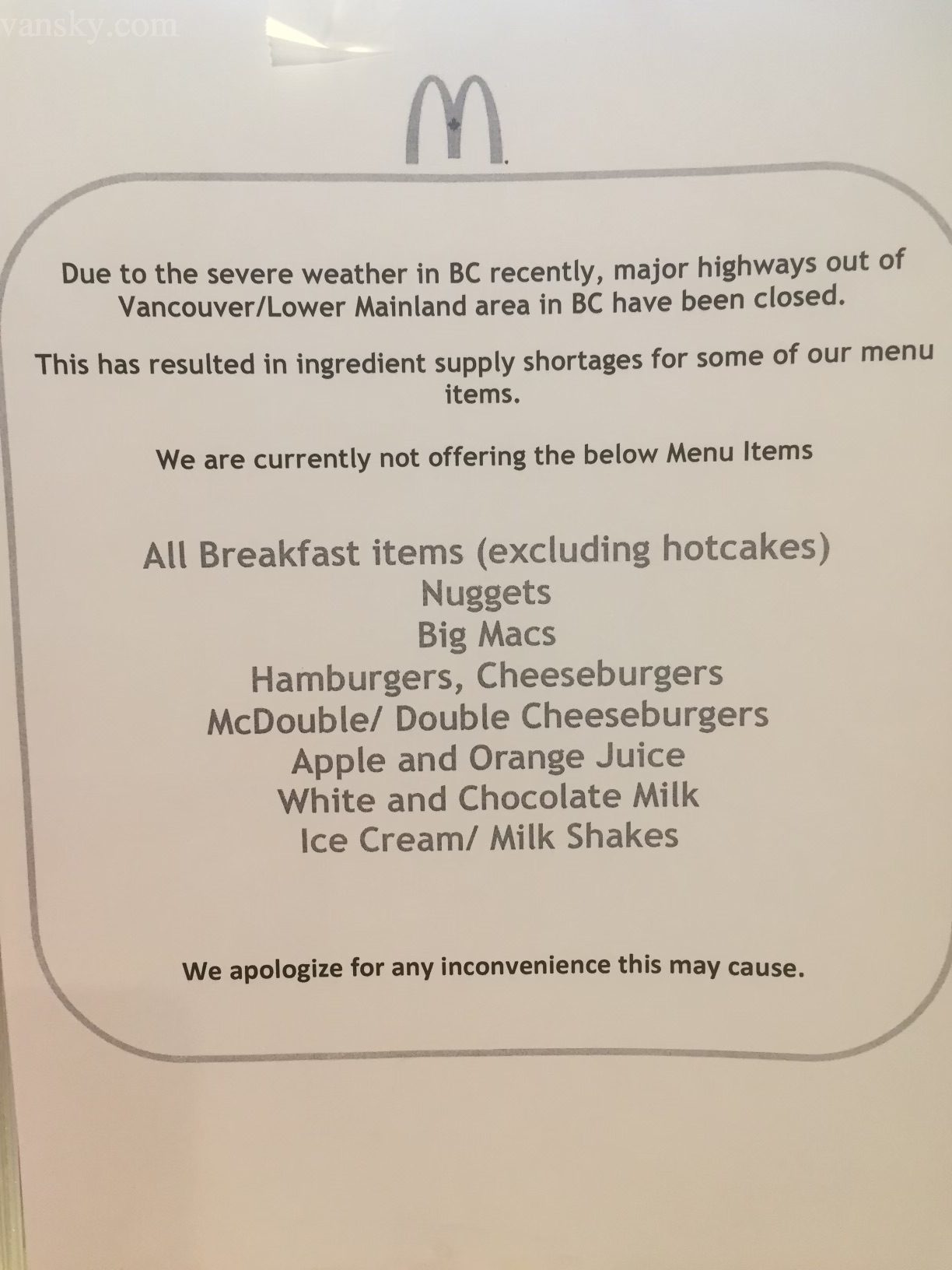 Due to the severe weather in BC recently, major highways out of Vancouver/Lower Mainland area in BC have been closed.

This has resulted in ingredient supply shortages for some of our menu items.

We are currently not offering the below Menu Items

All Breakfast items (excluding hotcakes)
Nuggets
Big Macs
Hamburgers, Cheeseburgers
McDouble/ Double Cheeseburgers
Apple and Orange Juice
White and Chocolate Milk
Ice Cream/ Milk Shakes

We apologize for any inconvenience this may cause.

vansky.com